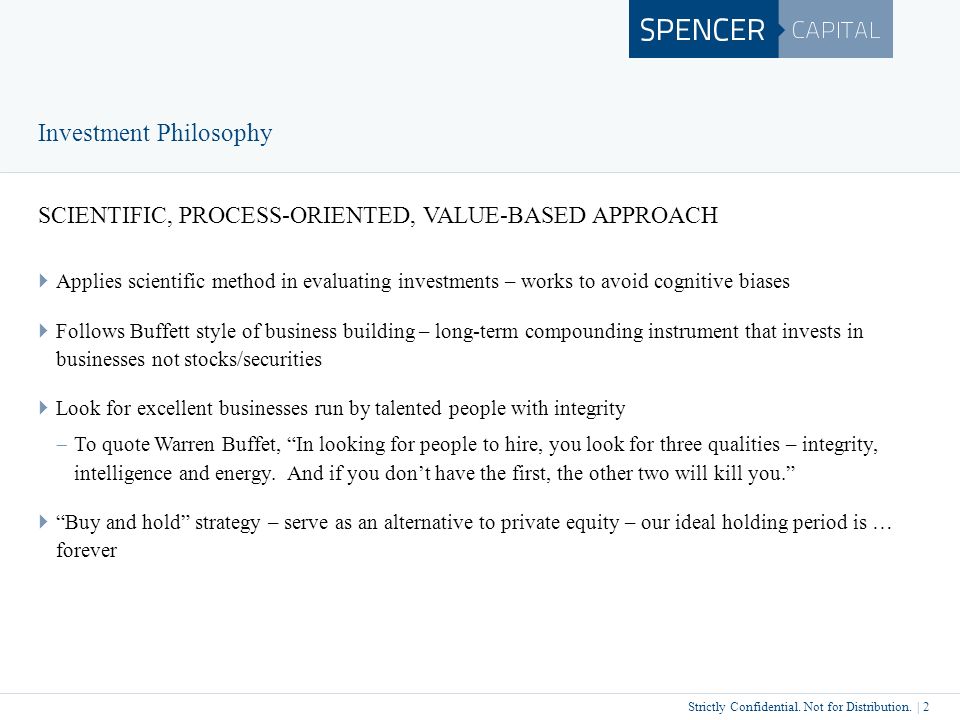 SPENCER CAPITAL

Investment Philosophy

SCIENTIFIC, PROCESS-ORIENTED, VALUE-BASED APPROACH

Applies scientific method in evaluating investments – works to avoid cognitive biases

Follows Buffett style of business building – long-term compounding instrument that invests in businesses not stocks/securities

Look for excellent businesses run by talented people with integrity

– To quote Warren Buffet, “In looking for people to hire, you look for three qualities – integrity, intelligence and energy. And if you don’t have the first, the other two will kill you.”

“Buy and hold” strategy – serve as an alternative to private equity – our ideal holding period is … forever

Strictly Confidential. Not for Distribution. | 2